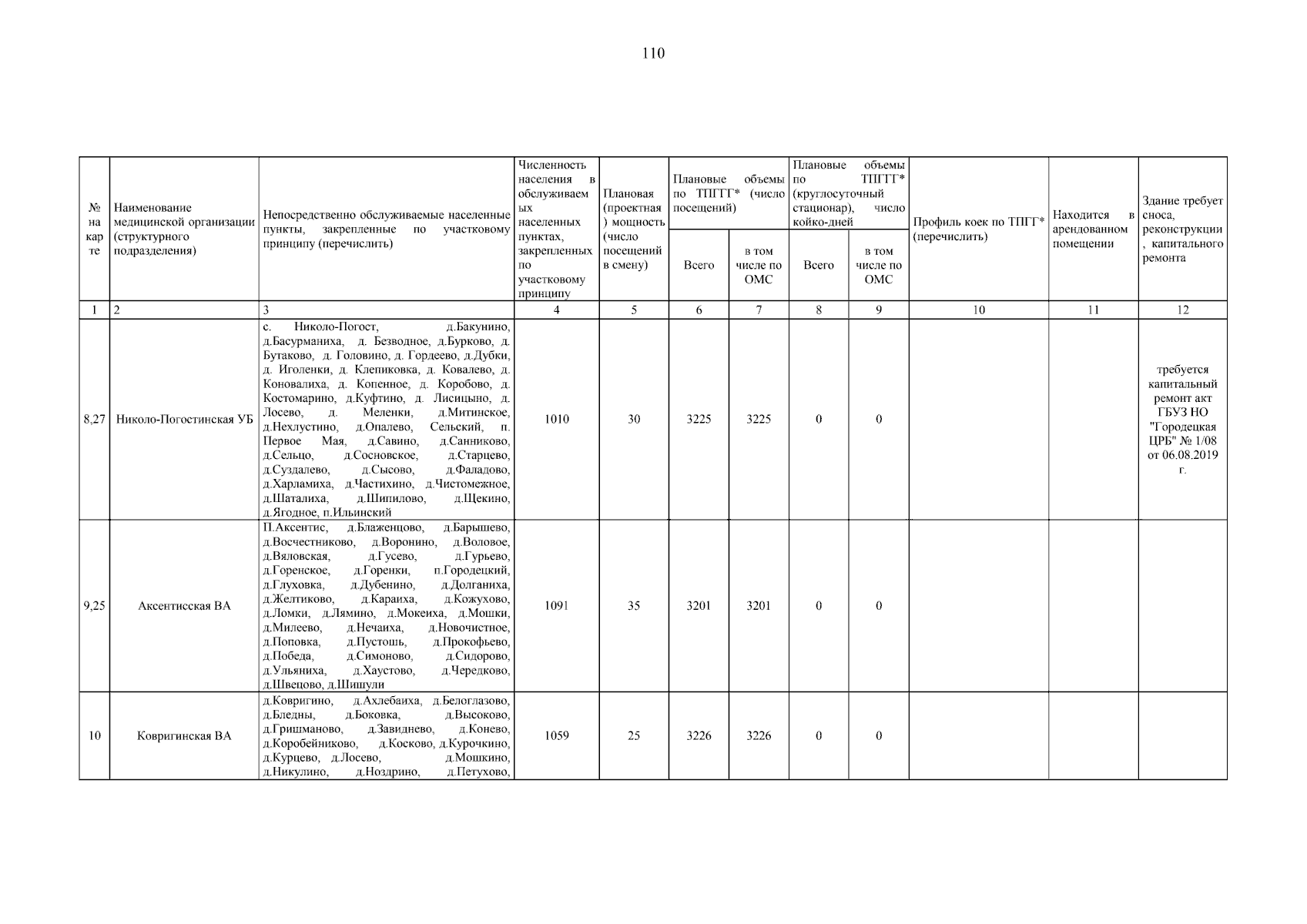 110

| № на карте | Наименование медицинской организации (структурного подразделения) | Непосредственно обслуживаемые населенные пункты, закрепленные по участковому принципу (перечислить) | Численность населения в обслуживаемых населенных пунктах, закрепленных по участковому принципу | Плановая (проектная) мощность (число посещений в смену) | Плановые объемы по ТПГГГ* (число посещений) Всего | Плановые объемы по ТПГГГ* (число посещений) в том числе по ОМС | Плановые объемы по ТПГГГ* (круглосуточный стационар), число койко-дней Всего | Плановые объемы по ТПГГГ* (круглосуточный стационар), число койко-дней в том числе по ОМС | Профиль коек по ТПГГ* (перечислить) | Находится в арендованном помещении | Здание требует сноса, реконструкции, капитального ремонта |
|---|---|---|---|---|---|---|---|---|---|---|---|
| 1 | 2 | 3 | 4 | 5 | 6 | 7 | 8 | 9 | 10 | 11 | 12 |
| 8,27 | Николо-Погостинская УБ | с. Николо-Погост, д.Бакунино, д.Басурманиха, д. Безводное, д.Бурково, д. Бутаково, д. Головино, д. Гордеево, д.Дубки, д. Иголенки, д. Клепиковка, д. Ковалево, д. Коновалиха, д. Копенное, д. Коробово, д. Костомарино, д.Куфтино, д. Лисицыно, д. Лосево, д. Меленки, д.Митинское, д.Нехлустино, д.Опалево, Сельский, п. Первое Мая, д.Савино, д.Санниково, д.Сельцо, д.Сосновское, д.Старцево, д.Суздалево, д.Сысово, д.Фаладово, д.Харламиха, д.Частихино, д.Чистомежное, д.Шаталиха, д.Шипилово, д.Щекино, д.Ягодное, п.Ильинский | 1010 | 30 | 3225 | 3225 | 0 | 0 | | | требуется капитальный ремонт акт ГБУЗ НО "Городецкая ЦРБ" № 1/08 от 06.08.2019 г. |
| 9,25 | Аксентисская ВА | П.Аксентис, д.Блаженцово, д.Барышево, д.Восчестниково, д.Воронино, д.Воловое, д.Вяловская, д.Гусево, д.Гурьево, д.Горенское, д.Горенки, п.Городецкий, д.Глуховка, д.Дубенино, д.Долганиха, д.Желтиково, д.Караиха, д.Кожухово, д.Ломки, д.Лямино, д.Мокеиха, д.Мошки, д.Милеево, д.Нечаиха, д.Новочистное, д.Поповка, д.Пустошь, д.Прокофьево, д.Победа, д.Симоново, д.Сидорово, д.Ульяниха, д.Хаустово, д.Чередково, д.Швецово, д.Шишули | 1091 | 35 | 3201 | 3201 | 0 | 0 | | | |
| 10 | Ковригинская ВА | д.Ковригино, д.Ахлебаиха, д.Белоглазово, д.Бледны, д.Боковка, д.Высоково, д.Гришманово, д.Завиднево, д.Конево, д.Коробейниково, д.Косково, д.Курочкино, д.Курцево, д.Лосево, д.Мошкино, д.Никулино, д.Ноздрино, д.Петухово, | 1059 | 25 | 3226 | 3226 | 0 | 0 | | | |